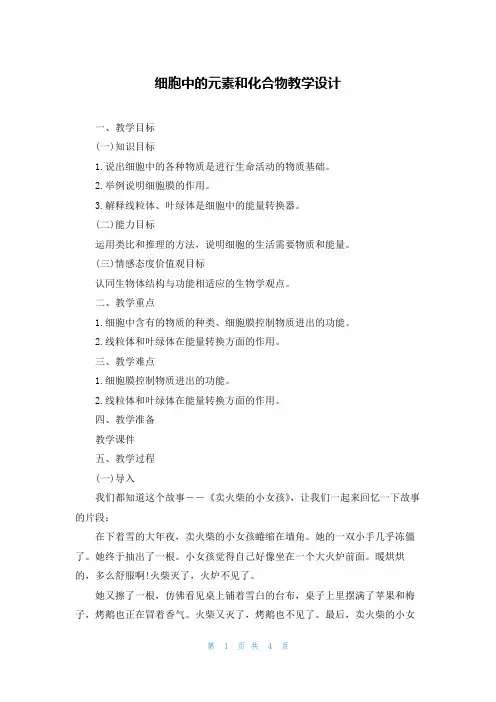 细胞中的元素和化合物教学设计

一、教学目标

(一)知识目标

1.说出细胞中的各种物质是进行生命活动的物质基础。

2.举例说明细胞膜的作用。

3.解释线粒体、叶绿体是细胞中的能量转换器。

(二)能力目标

运用类比和推理的方法，说明细胞的生活需要物质和能量。

(三)情感态度价值观目标

认同生物体结构与功能相适应的生物学观点。

二、教学重点

1.细胞中含有的物质的种类、细胞膜控制物质进出的功能。

2.线粒体和叶绿体在能量转换方面的作用。

三、教学难点

1.细胞膜控制物质进出的功能。

2.线粒体和叶绿体在能量转换方面的作用。

四、教学准备

教学课件

五、教学过程

(一)导入

我们都知道这个故事——《卖火柴的小女孩》，让我们一起来回忆一下故事的片段：

在下着雪的大年夜，卖火柴的小女孩蜷缩在墙角。她的一双小手几乎冻僵了。她终于抽出了一根。小女孩觉得自己好像坐在一个大火炉前面。暖烘烘的，多么舒服啊!火柴灭了，火炉不见了。

她又擦了一根，仿佛看见桌上铺着雪白的台布，桌子上里摆满了苹果和梅子，烤鹅也正在冒着香气。火柴又灭了，烤鹅也不见了。最后，卖火柴的小女

第 1 页 共 4 页